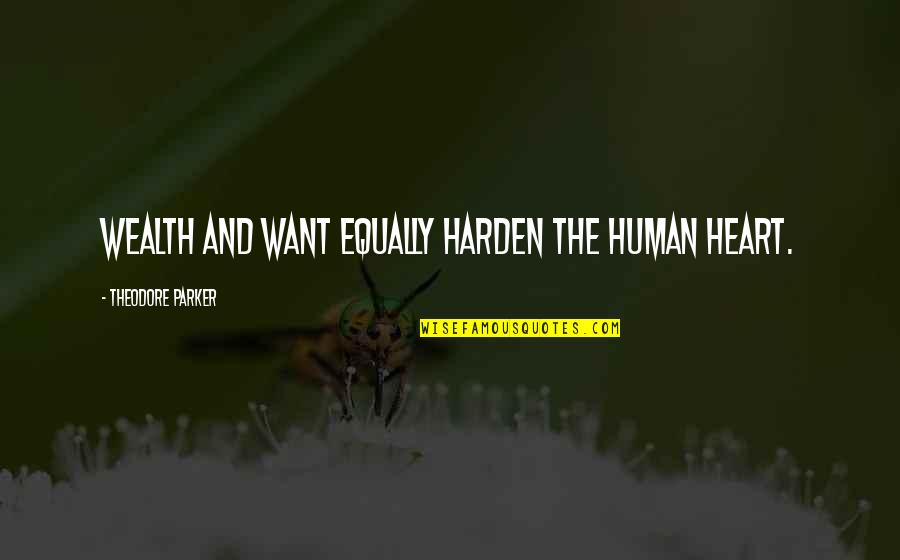 WEALTH AND WANT EQUALLY HARDEN THE HUMAN HEART.

- THEODORE PARKER

WISEFAMOUSQUOTES.COM